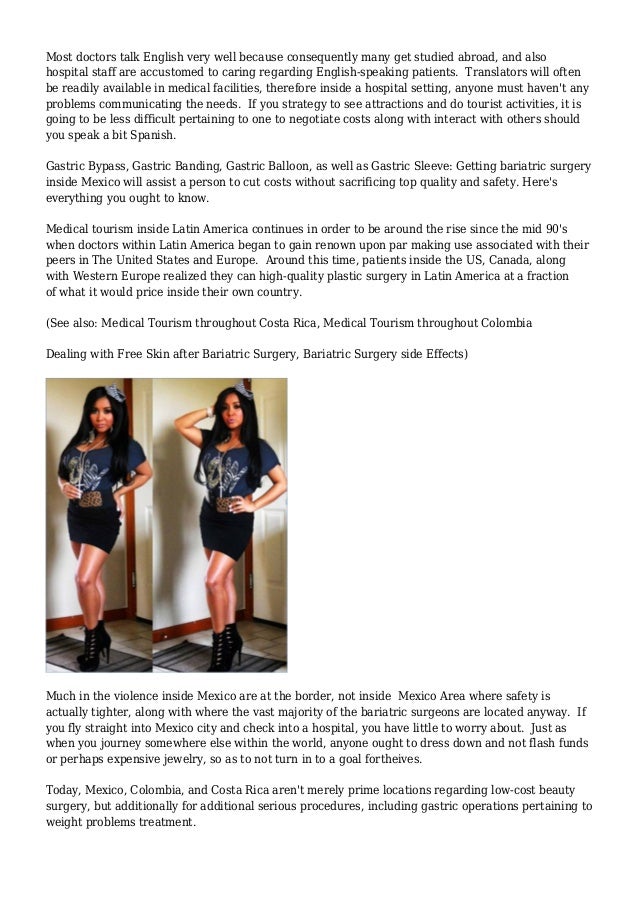 Most doctors talk English very well because consequently many get studied abroad, and also hospital staff are accustomed to caring regarding English-speaking patients. Translators will often be readily available in medical facilities, therefore inside a hospital setting, anyone must haven't any problems communicating the needs. If you strategy to see attractions and do tourist activities, it is going to be less difficult pertaining to one to negotiate costs along with interact with others should you speak a bit Spanish.

Gastric Bypass, Gastric Banding, Gastric Balloon, as well as Gastric Sleeve: Getting bariatric surgery inside Mexico will assist a person to cut costs without sacrificing top quality and safety. Here's everything you ought to know.

Medical tourism inside Latin America continues in order to be around the rise since the mid 90's when doctors within Latin America began to gain renown upon par making use associated with their peers in The United States and Europe. Around this time, patients inside the US, Canada, along with Western Europe realized they can high-quality plastic surgery in Latin America at a fraction of what it would price inside their own country.

(See also: Medical Tourism throughout Costa Rica, Medical Tourism throughout Colombia

Dealing with Free Skin after Bariatric Surgery, Bariatric Surgery side Effects)

Much in the violence inside Mexico are at the border, not inside Mexico Area where safety is actually tighter, along with where the vast majority of the bariatric surgeons are located anyway. If you fly straight into Mexico city and check into a hospital, you have little to worry about. Just as when you journey somewhere else within the world, anyone ought to dress down and not flash funds or perhaps expensive jewelry, so as to not turn in to a goal fortheives.

Today, Mexico, Colombia, and Costa Rica aren't merely prime locations regarding low-cost beauty surgery, but additionally for additional serious procedures, including gastric operations pertaining to weight problems treatment.